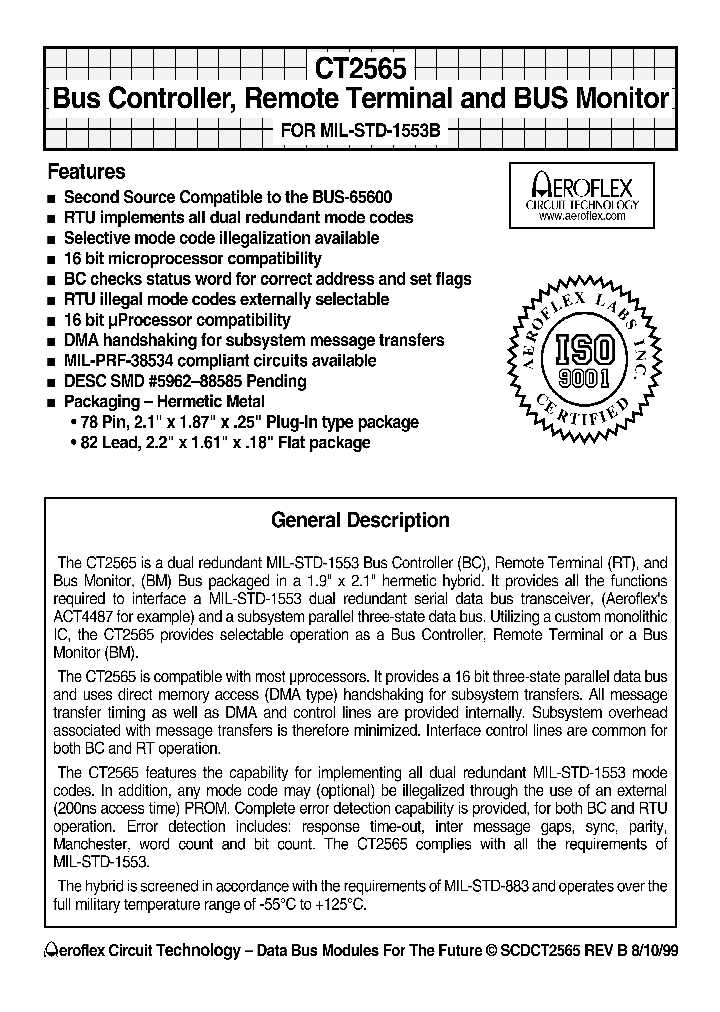 CT2565

Bus Controller, Remote Terminal and BUS Monitor

FOR MIL-STD-1553B

Features

■ Second Source Compatible to the BUS-65600
■ RTU implements all dual redundant mode codes
■ Selective mode code illegalization available
■ 16 bit microprocessor compatibility
■ BC checks status word for correct address and set flags
■ RTU illegal mode codes externally selectable
■ 16 bit µProcessor compatibility
■ DMA handshaking for subsystem message transfers
■ MIL-PRF-38534 compliant circuits available
■ DESC SMD #5962–88585 Pending
■ Packaging – Hermetic Metal
• 78 Pin, 2.1" x 1.87" x .25" Plug-In type package
• 82 Lead, 2.2" x 1.61" x .18" Flat package

AEROFLEX
CIRCUIT TECHNOLOGY
www.aeroflex.com

AEROFLEX LABS INC.
ISO
9001
CERTIFIED

General Description

The CT2565 is a dual redundant MIL-STD-1553 Bus Controller (BC), Remote Terminal (RT), and Bus Monitor, (BM) Bus packaged in a 1.9" x 2.1" hermetic hybrid. It provides all the functions required to interface a MIL-STD-1553 dual redundant serial data bus transceiver, (Aeroflex's ACT4487 for example) and a subsystem parallel three-state data bus. Utilizing a custom monolithic IC, the CT2565 provides selectable operation as a Bus Controller, Remote Terminal or a Bus Monitor (BM).

The CT2565 is compatible with most µprocessors. It provides a 16 bit three-state parallel data bus and uses direct memory access (DMA type) handshaking for subsystem transfers. All message transfer timing as well as DMA and control lines are provided internally. Subsystem overhead associated with message transfers is therefore minimized. Interface control lines are common for both BC and RT operation.

The CT2565 features the capability for implementing all dual redundant MIL-STD-1553 mode codes. In addition, any mode code may (optional) be illegalized through the use of an external (200ns access time) PROM. Complete error detection capability is provided, for both BC and RTU operation. Error detection includes: response time-out, inter message gaps, sync, parity, Manchester, word count and bit count. The CT2565 complies with all the requirements of MIL-STD-1553.

The hybrid is screened in accordance with the requirements of MIL-STD-883 and operates over the full military temperature range of -55°C to +125°C.

Aeroflex Circuit Technology – Data Bus Modules For The Future © SCDCT2565 REV B 8/10/99